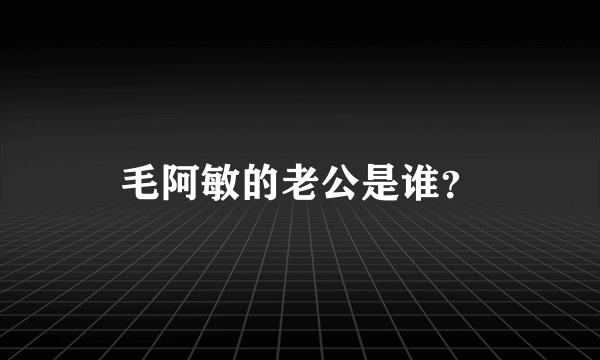 毛阿敏的老公是谁?